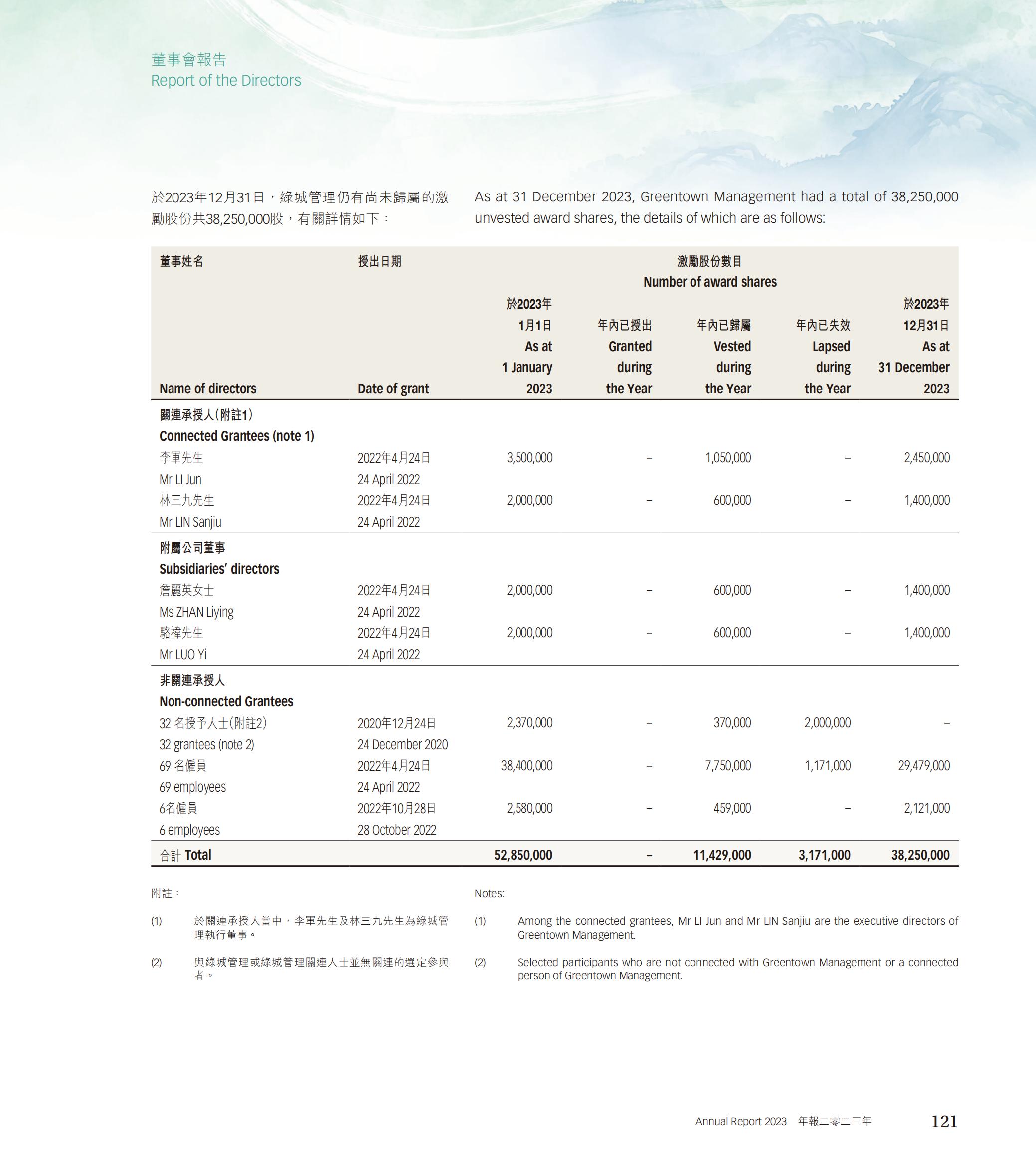 董事會報告
Report of the Directors

於2023年12月31日，綠城管理仍有尚未歸屬的激勵股份共38,250,000股，有關詳情如下：

As at 31 December 2023, Greentown Management had a total of 38,250,000 unvested award shares, the details of which are as follows:

| 董事姓名 Name of directors | 授出日期 Date of grant | 激勵股份數目 Number of award shares 於2023年1月1日 As at 1 January 2023 | 年內已授出 Granted during the Year | 年內已歸屬 Vested during the Year | 年內已失效 Lapsed during the Year | 於2023年12月31日 As at 31 December 2023 |
|---|---|---|---|---|---|---|
| 關連承授人(附註1) Connected Grantees (note 1) | | | | | | |
| 李軍先生 Mr LI Jun | 2022年4月24日 24 April 2022 | 3,500,000 | – | 1,050,000 | – | 2,450,000 |
| 林三九先生 Mr LIN Sanjiu | 2022年4月24日 24 April 2022 | 2,000,000 | – | 600,000 | – | 1,400,000 |
| 附屬公司董事 Subsidiaries' directors | | | | | | |
| 詹麗英女士 Ms ZHAN Liying | 2022年4月24日 24 April 2022 | 2,000,000 | – | 600,000 | – | 1,400,000 |
| 駱禕先生 Mr LUO Yi | 2022年4月24日 24 April 2022 | 2,000,000 | – | 600,000 | – | 1,400,000 |
| 非關連承授人 Non-connected Grantees | | | | | | |
| 32 名授予人士(附註2) 32 grantees (note 2) | 2020年12月24日 24 December 2020 | 2,370,000 | – | 370,000 | 2,000,000 | – |
| 69 名僱員 69 employees | 2022年4月24日 24 April 2022 | 38,400,000 | – | 7,750,000 | 1,171,000 | 29,479,000 |
| 6名僱員 6 employees | 2022年10月28日 28 October 2022 | 2,580,000 | – | 459,000 | – | 2,121,000 |
| 合計 Total | | 52,850,000 | – | 11,429,000 | 3,171,000 | 38,250,000 |

附註：

(1) 於關連承授人當中，李軍先生及林三九先生為綠城管理執行董事。

(2) 與綠城管理或綠城管理關連人士並無關連的選定參與者。

Notes:

(1) Among the connected grantees, Mr LI Jun and Mr LIN Sanjiu are the executive directors of Greentown Management.

(2) Selected participants who are not connected with Greentown Management or a connected person of Greentown Management.

Annual Report 2023 年報二零二三年 121